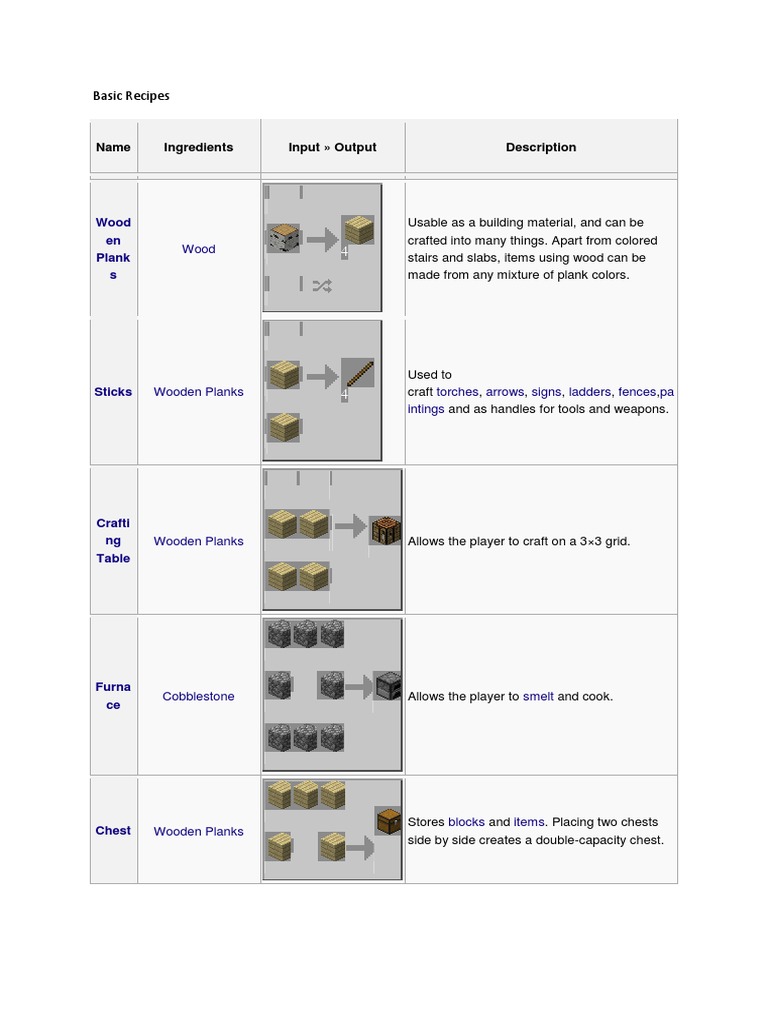 Basic Recipes

| Name | Ingredients | Input » Output | Description |
|---|---|---|---|
| Wooden Planks | Wood | 4 | Usable as a building material, and can be crafted into many things. Apart from colored stairs and slabs, items using wood can be made from any mixture of plank colors. |
| Sticks | Wooden Planks | 4 | Used to craft torches, arrows, signs, ladders, fences,paintings and as handles for tools and weapons. |
| Crafting Table | Wooden Planks | | Allows the player to craft on a 3×3 grid. |
| Furnace | Cobblestone | | Allows the player to smelt and cook. |
| Chest | Wooden Planks | | Stores blocks and items. Placing two chests side by side creates a double-capacity chest. |